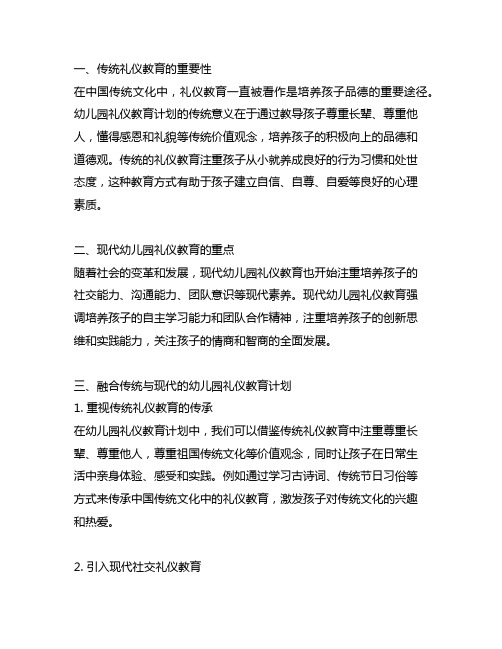 一、传统礼仪教育的重要性
在中国传统文化中，礼仪教育一直被看作是培养孩子品德的重要途径。幼儿园礼仪教育计划的传统意义在于通过教导孩子尊重长辈、尊重他人，懂得感恩和礼貌等传统价值观念，培养孩子的积极向上的品德和道德观。传统的礼仪教育注重孩子从小就养成良好的行为习惯和处世态度，这种教育方式有助于孩子建立自信、自尊、自爱等良好的心理素质。

二、现代幼儿园礼仪教育的重点
随着社会的变革和发展，现代幼儿园礼仪教育也开始注重培养孩子的社交能力、沟通能力、团队意识等现代素养。现代幼儿园礼仪教育强调培养孩子的自主学习能力和团队合作精神，注重培养孩子的创新思维和实践能力，关注孩子的情商和智商的全面发展。

三、融合传统与现代的幼儿园礼仪教育计划
1. 重视传统礼仪教育的传承
在幼儿园礼仪教育计划中，我们可以借鉴传统礼仪教育中注重尊重长辈、尊重他人，尊重祖国传统文化等价值观念，同时让孩子在日常生活中亲身体验、感受和实践。例如通过学习古诗词、传统节日习俗等方式来传承中国传统文化中的礼仪教育，激发孩子对传统文化的兴趣和热爱。

2. 引入现代社交礼仪教育